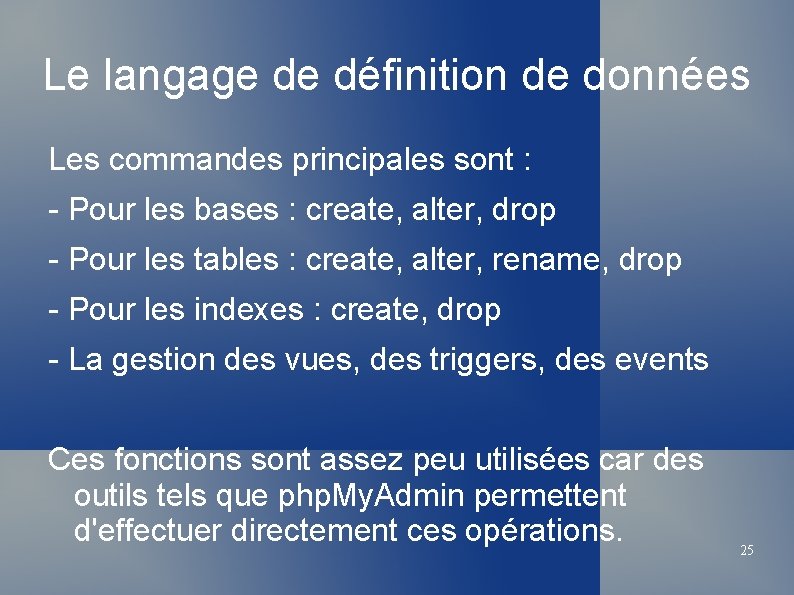 Le langage de définition de données

Les commandes principales sont :

- Pour les bases : create, alter, drop

- Pour les tables : create, alter, rename, drop

- Pour les indexes : create, drop

- La gestion des vues, des triggers, des events

Ces fonctions sont assez peu utilisées car des outils tels que phpMyAdmin permettent d'effectuer directement ces opérations.

25